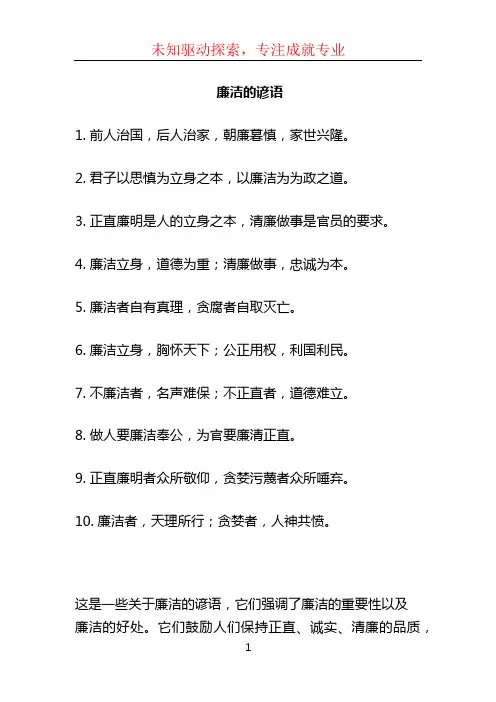 未知驱动探索，专注成就专业

廉洁的谚语

1. 前人治国，后人治家，朝廉暮慎，家世兴隆。

2. 君子以思慎为立身之本，以廉洁为为政之道。

3. 正直廉明是人的立身之本，清廉做事是官员的要求。

4. 廉洁立身，道德为重；清廉做事，忠诚为本。

5. 廉洁者自有真理，贪腐者自取灭亡。

6. 廉洁立身，胸怀天下；公正用权，利国利民。

7. 不廉洁者，名声难保；不正直者，道德难立。

8. 做人要廉洁奉公，为官要廉清正直。

9. 正直廉明者众所敬仰，贪婪污蔑者众所唾弃。

10. 廉洁者，天理所行；贪婪者，人神共愤。

这是一些关于廉洁的谚语，它们强调了廉洁的重要性以及廉洁的好处。它们鼓励人们保持正直、诚实、清廉的品质，

1